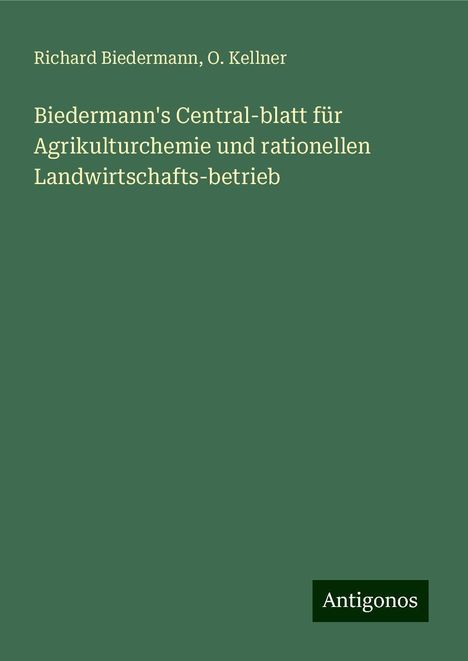 Richard Biedermann, O. Kellner

Biedermann's Central-blatt für Agrikulturchemie und rationellen Landwirtschafts-betrieb

Antigonos